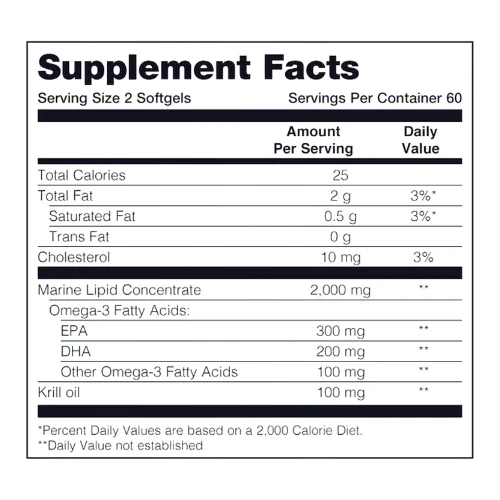 Supplement Facts
Serving Size 2 Softgels Servings Per Container 60

| | Amount Per Serving | Daily Value |
|---|---|---|
| Total Calories | 25 | |
| Total Fat | 2 g | 3%* |
| Saturated Fat | 0.5 g | 3%* |
| Trans Fat | 0 g | |
| Cholesterol | 10 mg | 3% |
| Marine Lipid Concentrate | 2,000 mg | ** |
| Omega-3 Fatty Acids: | | |
| EPA | 300 mg | ** |
| DHA | 200 mg | ** |
| Other Omega-3 Fatty Acids | 100 mg | ** |
| Krill oil | 100 mg | ** |

*Percent Daily Values are based on a 2,000 Calorie Diet.
**Daily Value not established